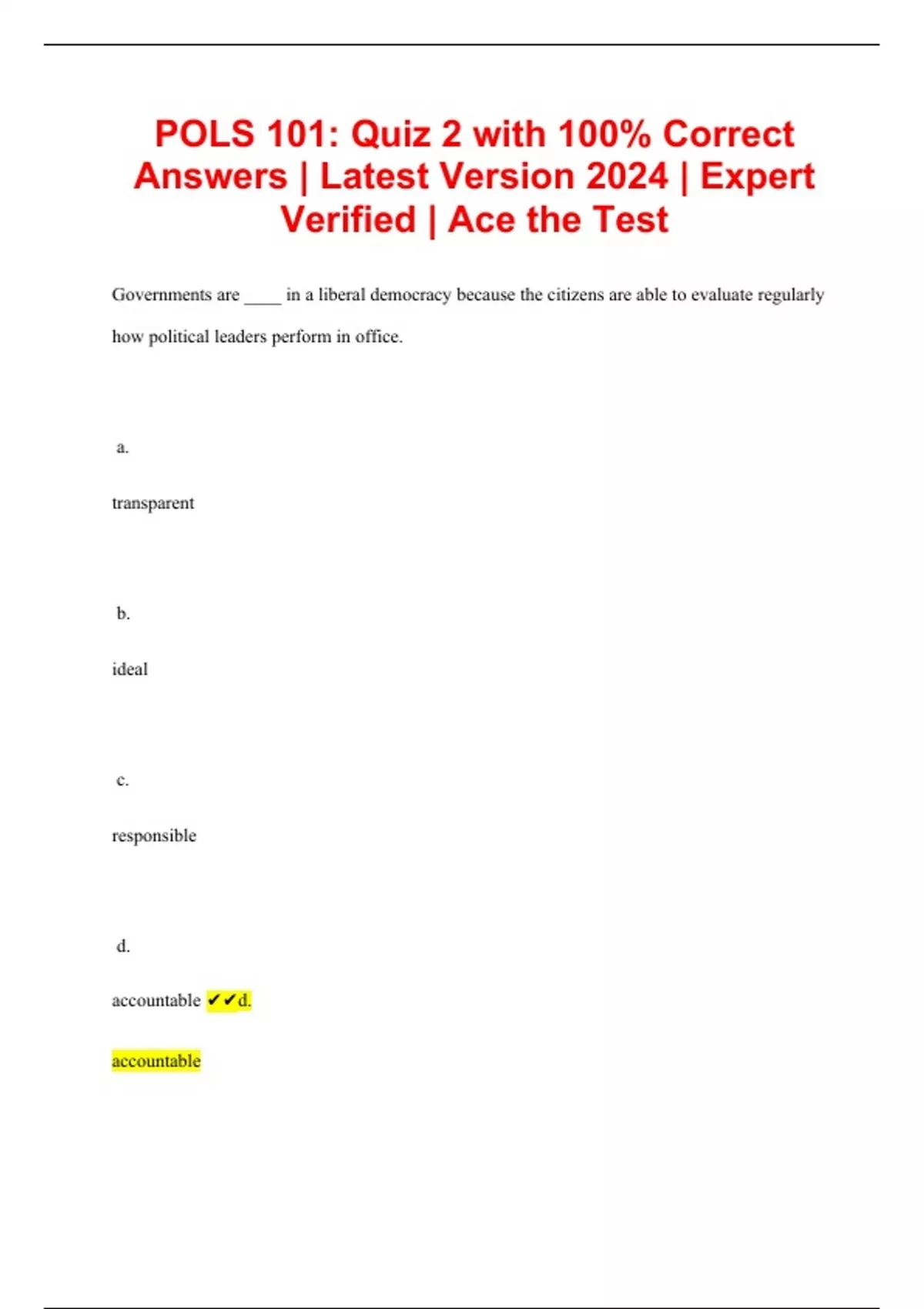 POLS 101: Quiz 2 with 100% Correct Answers | Latest Version 2024 | Expert Verified | Ace the Test

Governments are ____ in a liberal democracy because the citizens are able to evaluate regularly how political leaders perform in office.

a.

transparent

b.

ideal

c.

responsible

d.

accountable ✔✔d.

accountable